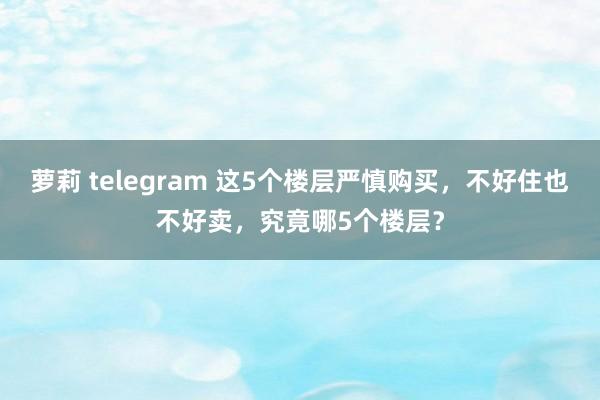 萝莉 telegram 这5个楼层严慎购买，不好住也不好卖，究竟哪5个楼层？